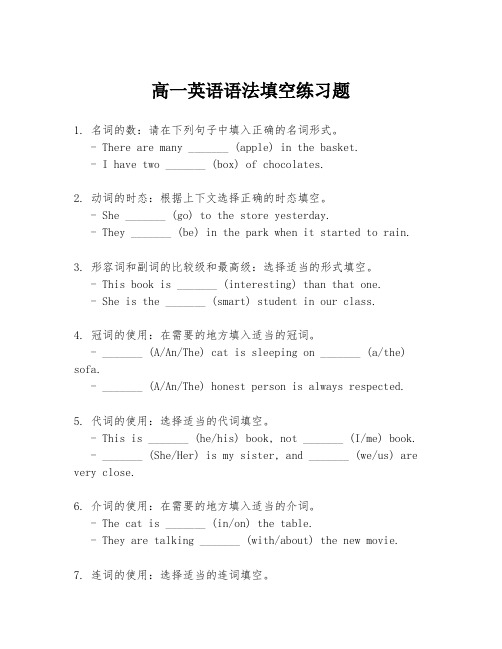 高一英语语法填空练习题

1. 名词的数：请在下列句子中填入正确的名词形式。
- There are many _______ (apple) in the basket.
- I have two _______ (box) of chocolates.

2. 动词的时态：根据上下文选择正确的时态填空。
- She _______ (go) to the store yesterday.
- They _______ (be) in the park when it started to rain.

3. 形容词和副词的比较级和最高级：选择适当的形式填空。
- This book is _______ (interesting) than that one.
- She is the _______ (smart) student in our class.

4. 冠词的使用：在需要的地方填入适当的冠词。
- _______ (A/An/The) cat is sleeping on _______ (a/the) sofa.
- _______ (A/An/The) honest person is always respected.

5. 代词的使用：选择适当的代词填空。
- This is _______ (he/his) book, not _______ (I/me) book.
- _______ (She/Her) is my sister, and _______ (we/us) are very close.

6. 介词的使用：在需要的地方填入适当的介词。
- The cat is _______ (in/on) the table.
- They are talking _______ (with/about) the new movie.

7. 连词的使用：选择适当的连词填空。